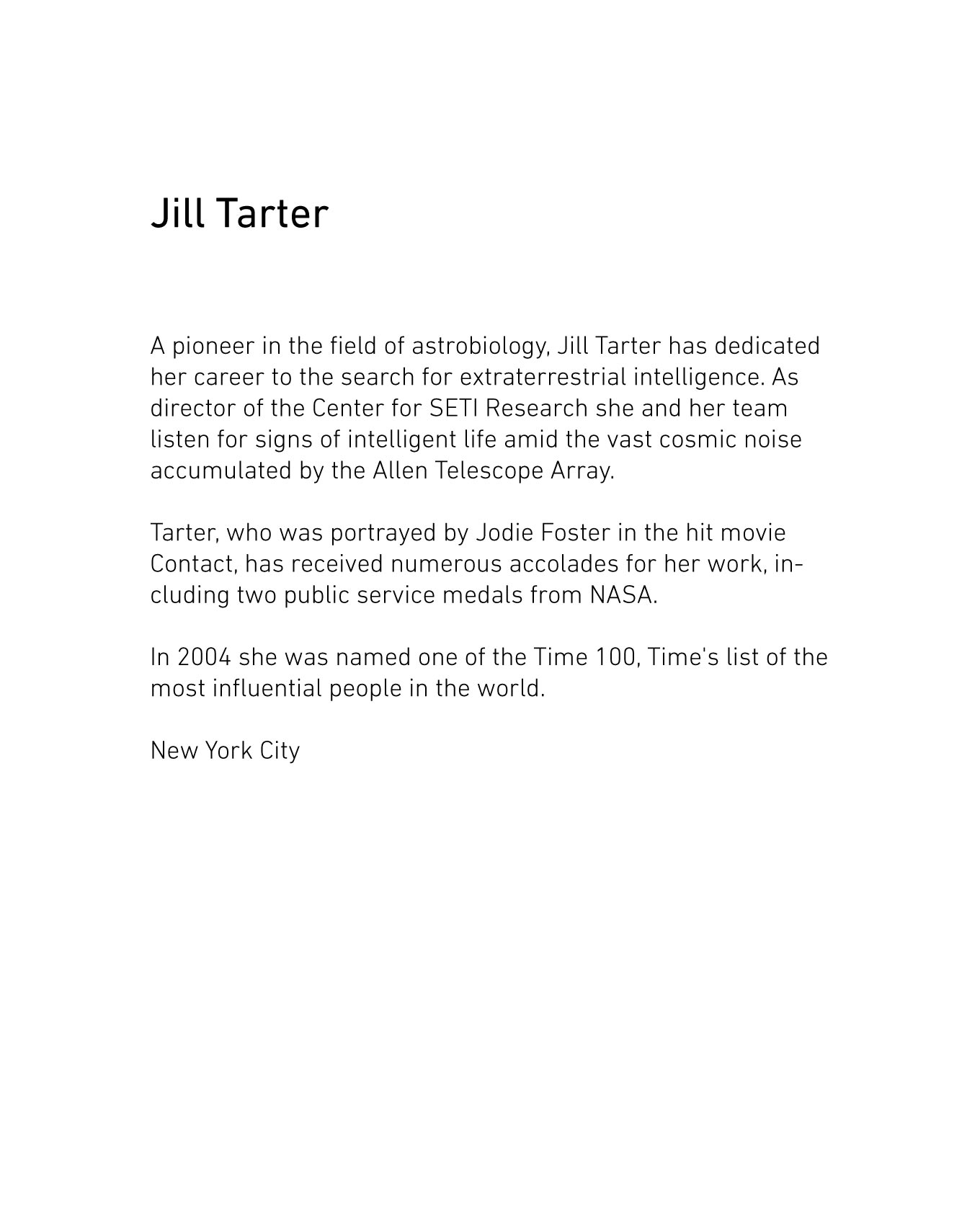 Jill Tarter

A pioneer in the field of astrobiology, Jill Tarter has dedicated her career to the search for extraterrestrial intelligence. As director of the Center for SETI Research she and her team listen for signs of intelligent life amid the vast cosmic noise accumulated by the Allen Telescope Array.

Tarter, who was portrayed by Jodie Foster in the hit movie Contact, has received numerous accolades for her work, including two public service medals from NASA.

In 2004 she was named one of the Time 100, Time's list of the most influential people in the world.

New York City